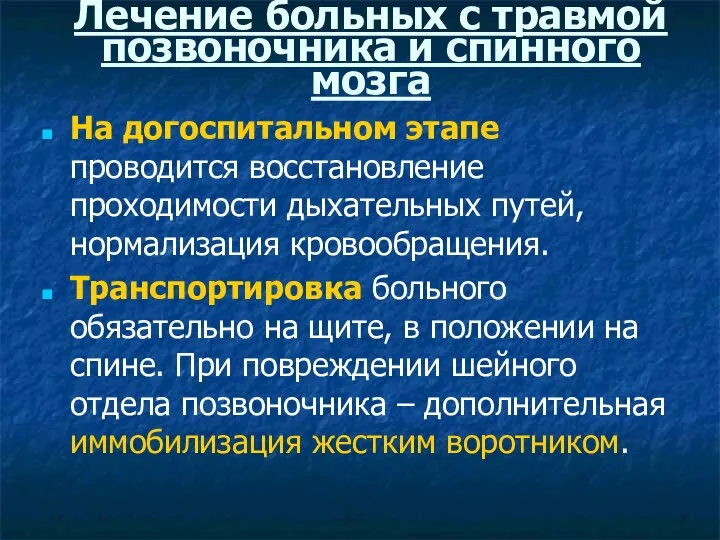 Лечение больных с травмой позвоночника и спинного мозга

На догоспитальном этапе проводится восстановление проходимости дыхательных путей, нормализация кровообращения.

Транспортировка больного обязательно на щите, в положении на спине. При повреждении шейного отдела позвоночника – дополнительная иммобилизация жестким воротником.